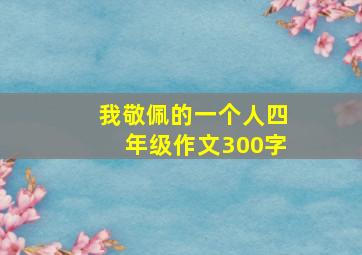 我敬佩的一个人四年级作文300字